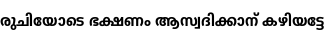 രുചിയോടെ ഭക്ഷണം ആസ്വദിക്കാന് കഴിയട്ടേ